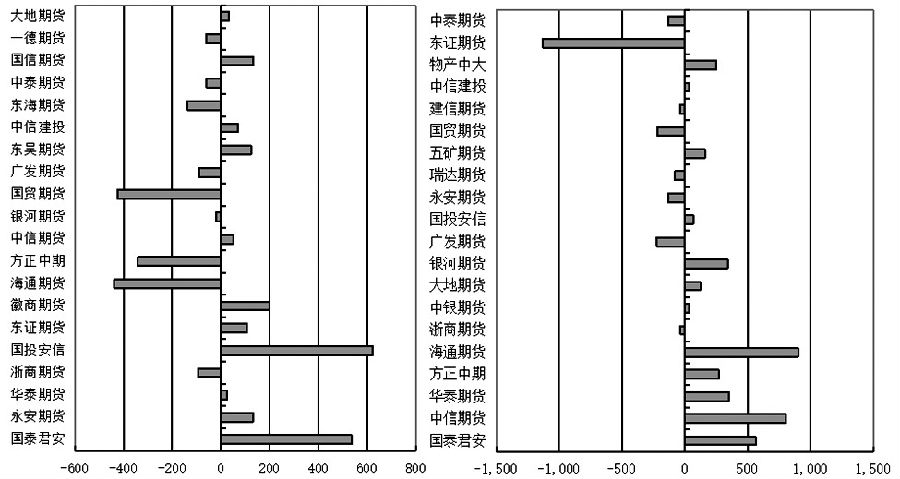 大地期货
一德期货
国信期货
中泰期货
东海期货
中信建投
东吴期货
广发期货
国贸期货
银河期货
中信期货
方正中期
海通期货
徽商期货
东证期货
国投安信
浙商期货
华泰期货
永安期货
国泰君安

-600 -400 -200 0 200 400 600 800

中泰期货
东证期货
物产中大
中信建投
建信期货
国贸期货
五矿期货
瑞达期货
永安期货
国投安信
广发期货
银河期货
大地期货
中银期货
浙商期货
海通期货
方正中期
华泰期货
中信期货
国泰君安

-1,500 -1,000 -500 0 500 1,000 1,500